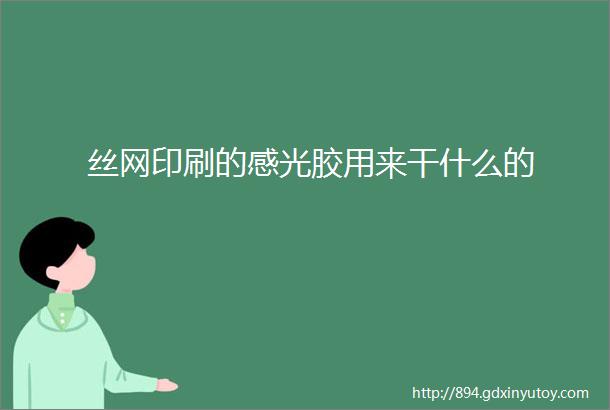 丝网印刷的感光胶用来干什么的

http://894.gdxinyutoy.com